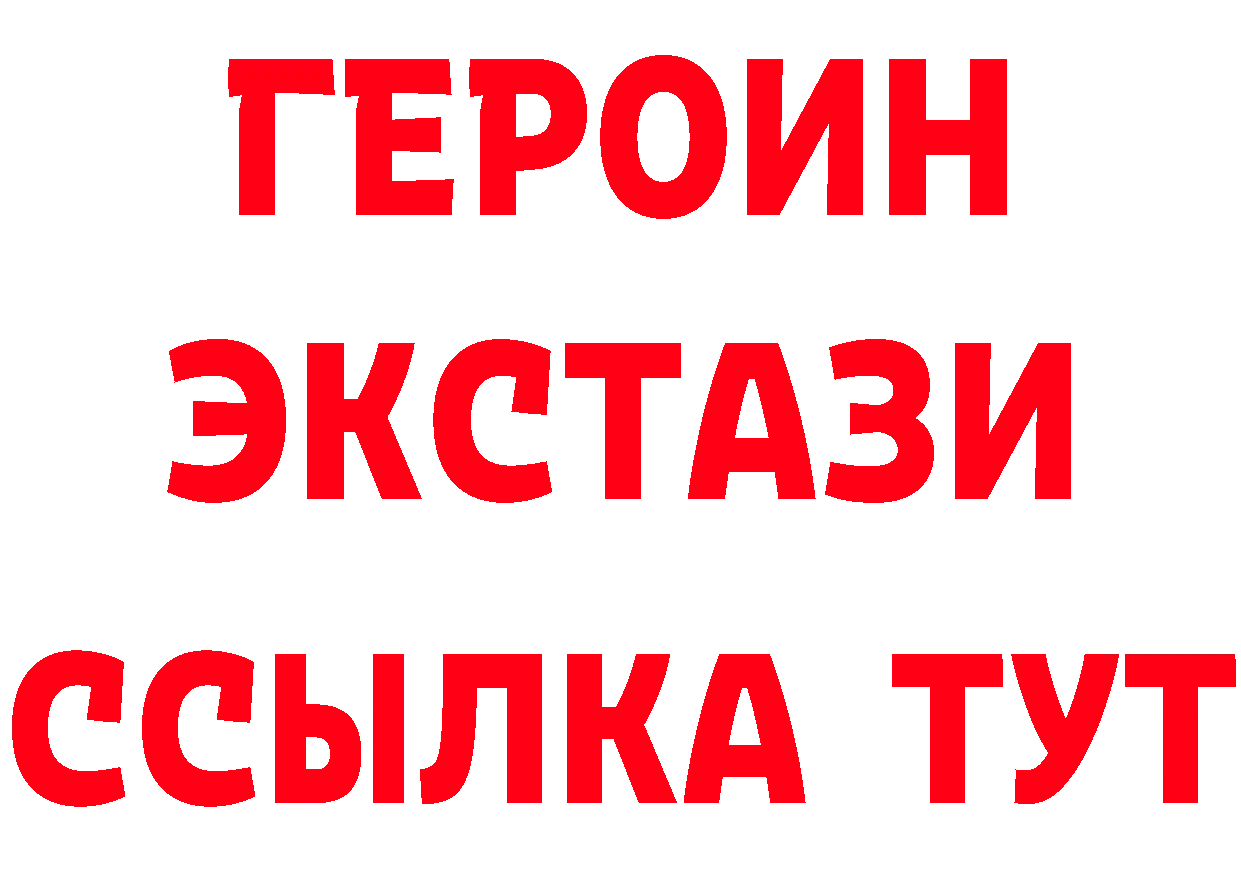 ГЕРОИН
ЭКСТАЗИ
ССЫЛКА ТУТ